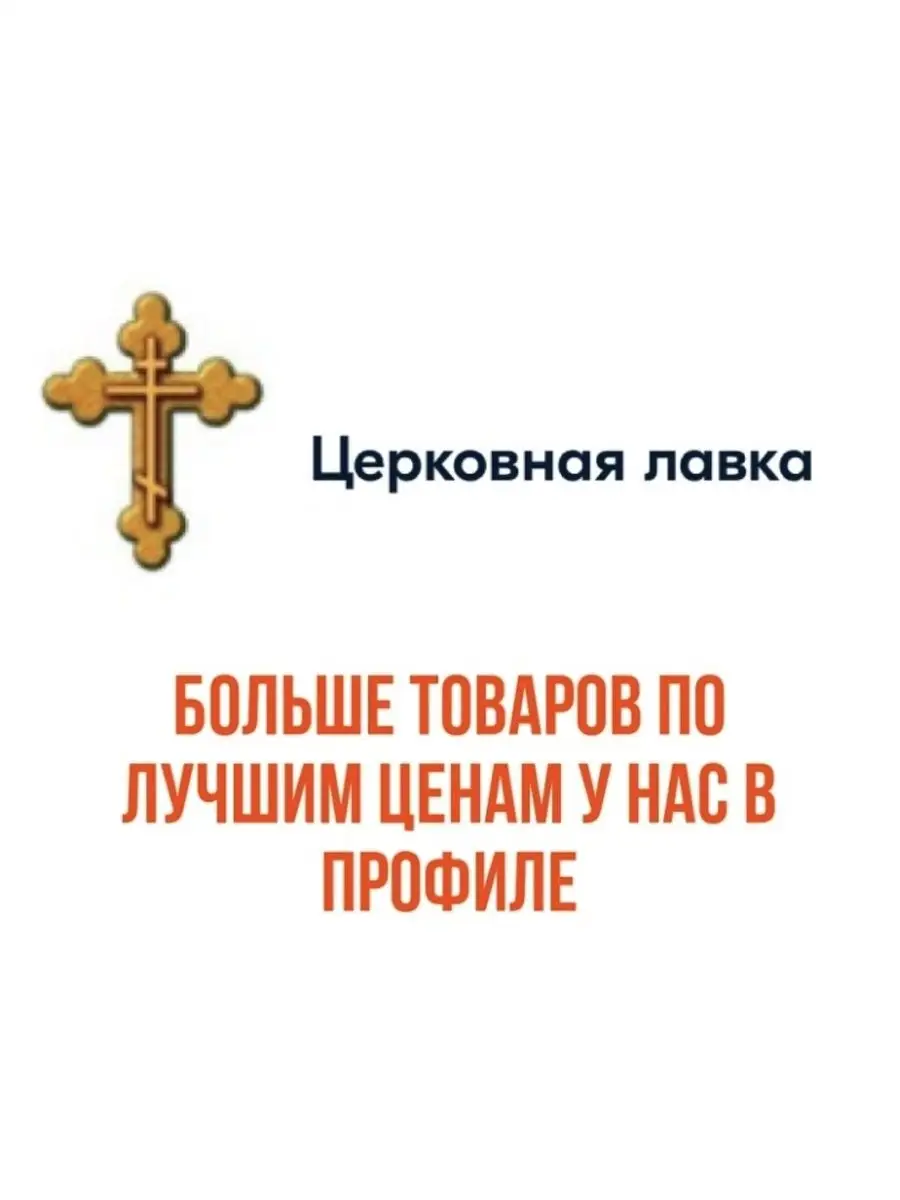 Церковная лавка

БОЛЬШЕ ТОВАРОВ ПО ЛУЧШИМ ЦЕНАМ У НАС В ПРОФИЛЕ